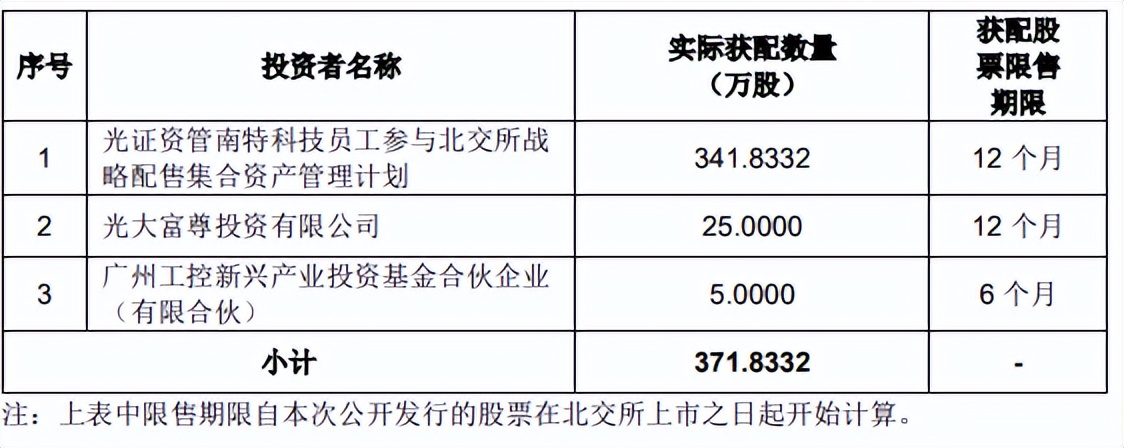 | 序号 | 投资者名称 | 实际获配数量（万股） | 获配股票限售期限 |
|---|---|---|---|
| 1 | 光证资管南特科技员工参与北交所战略配售集合资产管理计划 | 341.8332 | 12个月 |
| 2 | 光大富尊投资有限公司 | 25.0000 | 12个月 |
| 3 | 广州工控新兴产业投资基金合伙企业（有限合伙） | 5.0000 | 6个月 |
| 小计 |  | 371.8332 | - |

注：上表中限售期限自本次公开发行的股票在北交所上市之日起开始计算。